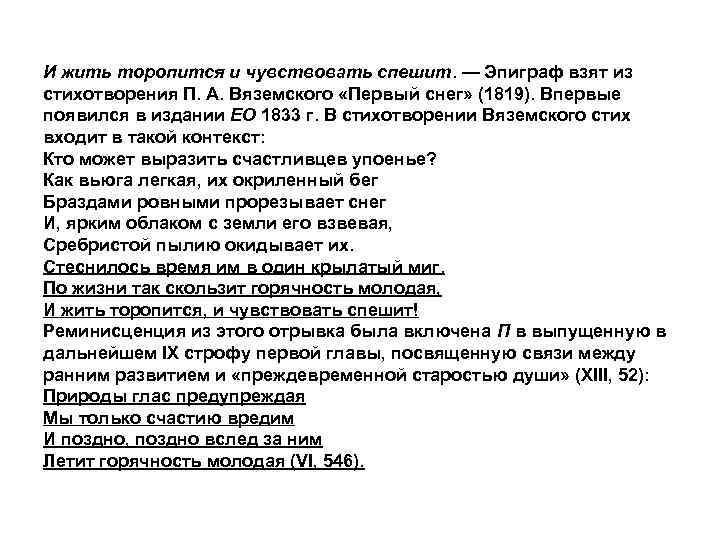 И жить торопится и чувствовать спешит. — Эпиграф взят из стихотворения П. А. Вяземского «Первый снег» (1819). Впервые появился в издании ЕО 1833 г. В стихотворении Вяземского стих входит в такой контекст:
Кто может выразить счастливцев упоенье?
Как вьюга легкая, их окриленный бег
Браздами ровными прорезывает снег
И, ярким облаком с земли его взвевая,
Сребристой пылию окидывает их.
Стеснилось время им в один крылатый миг.
По жизни так скользит горячность молодая,
И жить торопится, и чувствовать спешит!
Реминисценция из этого отрывка была включена П в выпущенную в дальнейшем IX строфу первой главы, посвященную связи между ранним развитием и «преждевременной старостью души» (XIII, 52):
Природы глас предупреждая
Мы только счастию вредим
И поздно, поздно вслед за ним
Летит горячность молодая (VI, 546).